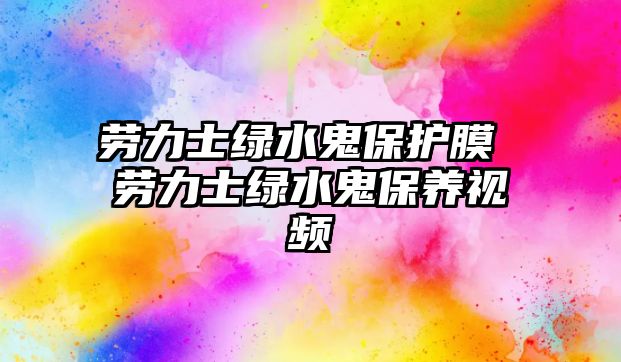 劳力士绿水鬼保护膜 劳力士绿水鬼保养视频